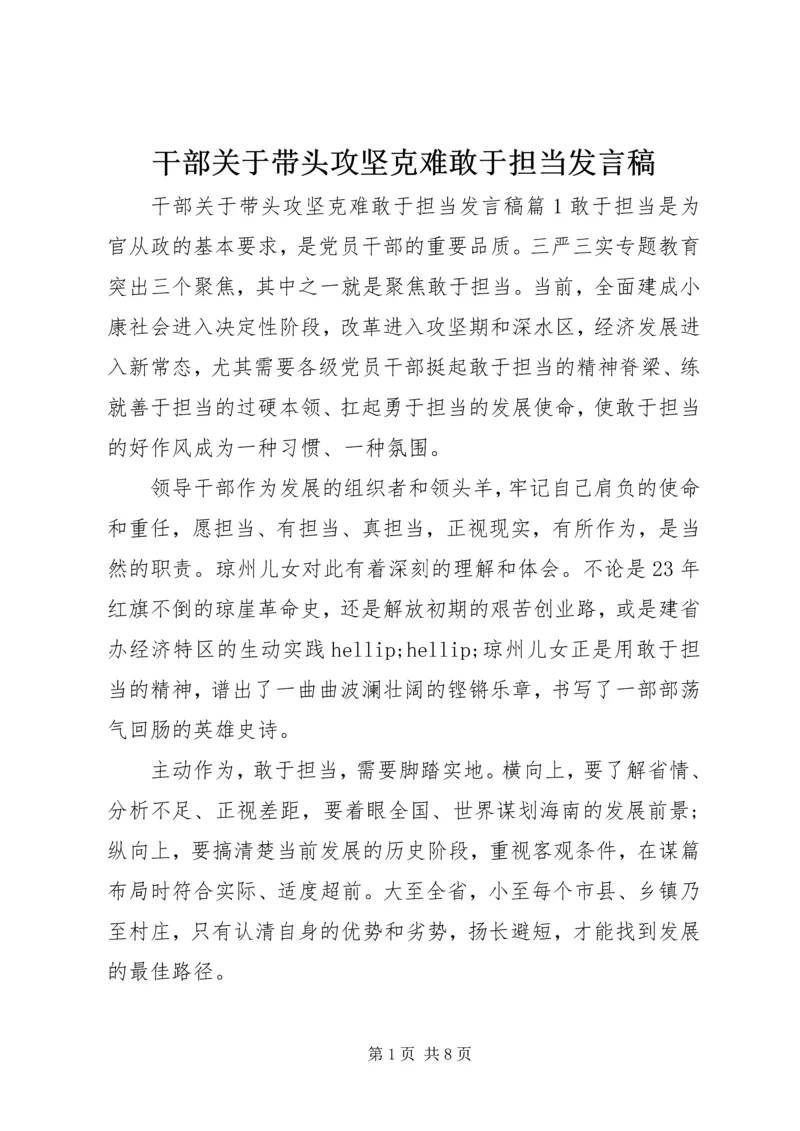 干部关于带头攻坚克难敢于担当发言稿

干部关于带头攻坚克难敢于担当发言稿篇1敢于担当是为官从政的基本要求，是党员干部的重要品质。三严三实专题教育突出三个聚焦，其中之一就是聚焦敢于担当。当前，全面建成小康社会进入决定性阶段，改革进入攻坚期和深水区，经济发展进入新常态，尤其需要各级党员干部挺起敢于担当的精神脊梁、练就善于担当的过硬本领、扛起勇于担当的发展使命，使敢于担当的好作风成为一种习惯、一种氛围。

领导干部作为发展的组织者和领头羊，牢记自己肩负的使命和重任，愿担当、有担当、真担当，正视现实，有所作为，是当然的职责。琼州儿女对此有着深刻的理解和体会。不论是23年红旗不倒的琼崖革命史，还是解放初期的艰苦创业路，或是建省办经济特区的生动实践hellip;hellip;琼州儿女正是用敢于担当的精神，谱出了一曲曲波澜壮阔的铿锵乐章，书写了一部部荡气回肠的英雄史诗。

主动作为，敢于担当，需要脚踏实地。横向上，要了解省情、分析不足、正视差距，要着眼全国、世界谋划海南的发展前景；纵向上，要搞清楚当前发展的历史阶段，重视客观条件，在谋篇布局时符合实际、适度超前。大至全省，小至每个市县、乡镇乃至村庄，只有认清自身的优势和劣势，扬长避短，才能找到发展的最佳路径。

第1页 共8页